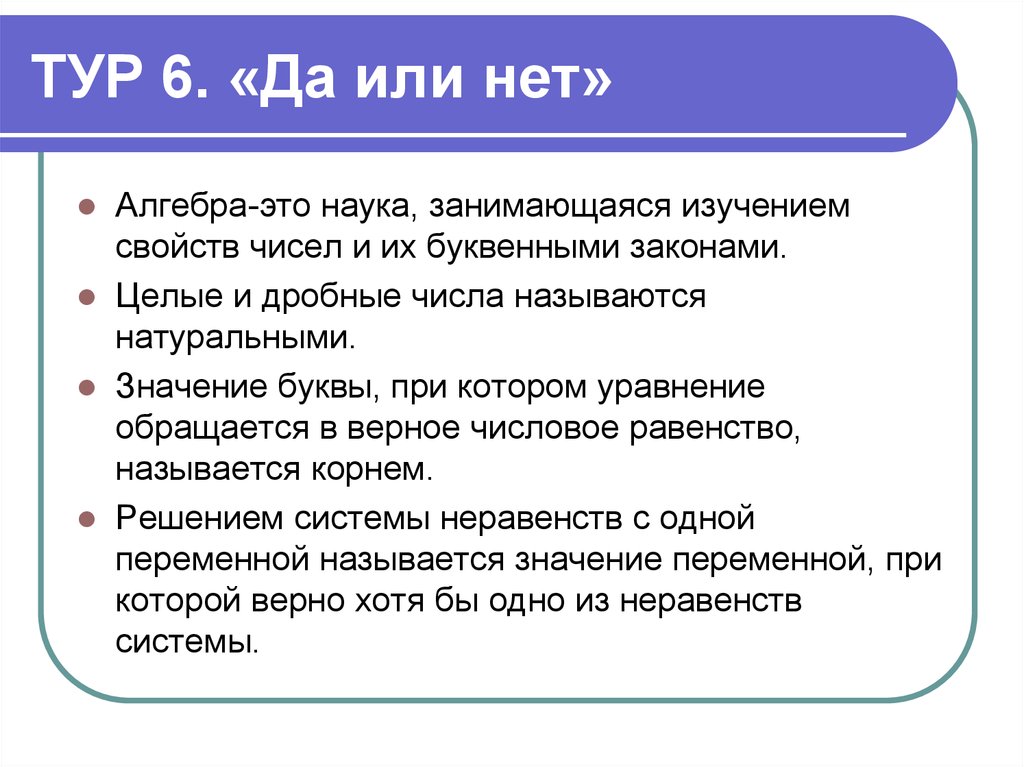 ТУР 6. «Да или нет»

Алгебра-это наука, занимающаяся изучением свойств чисел и их буквенными законами.

Целые и дробные числа называются натуральными.

Значение буквы, при котором уравнение обращается в верное числовое равенство, называется корнем.

Решением системы неравенств с одной переменной называется значение переменной, при которой верно хотя бы одно из неравенств системы.